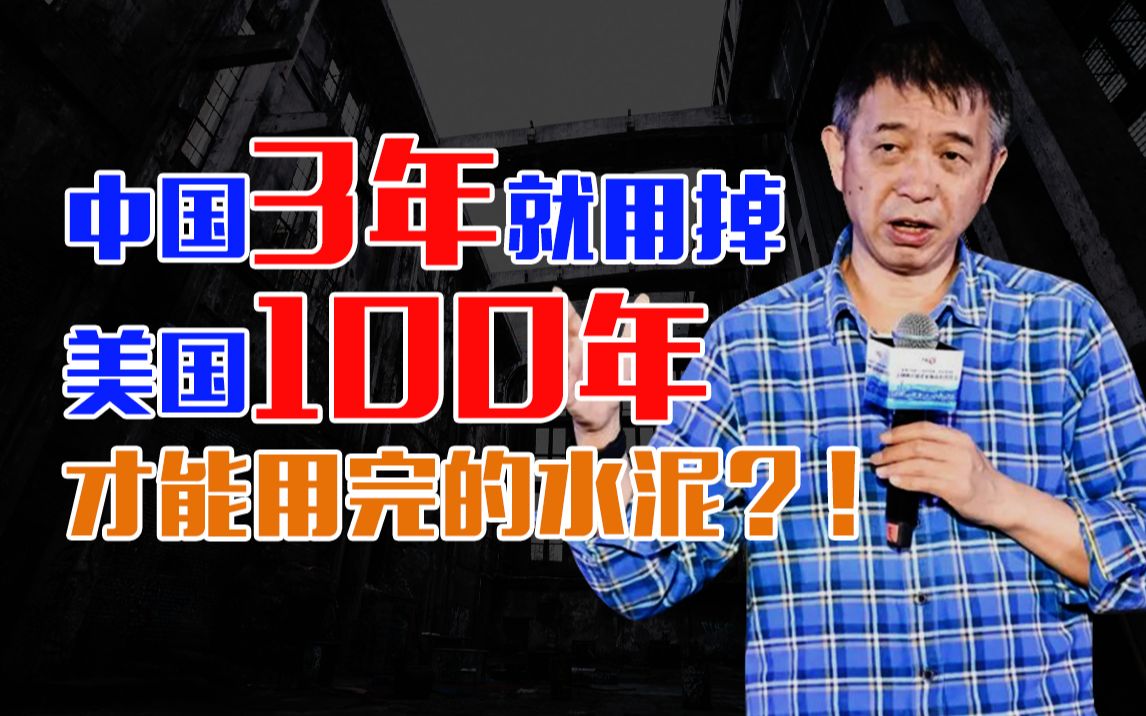 中国3年就用掉
美国100年
才能用完的水泥？！